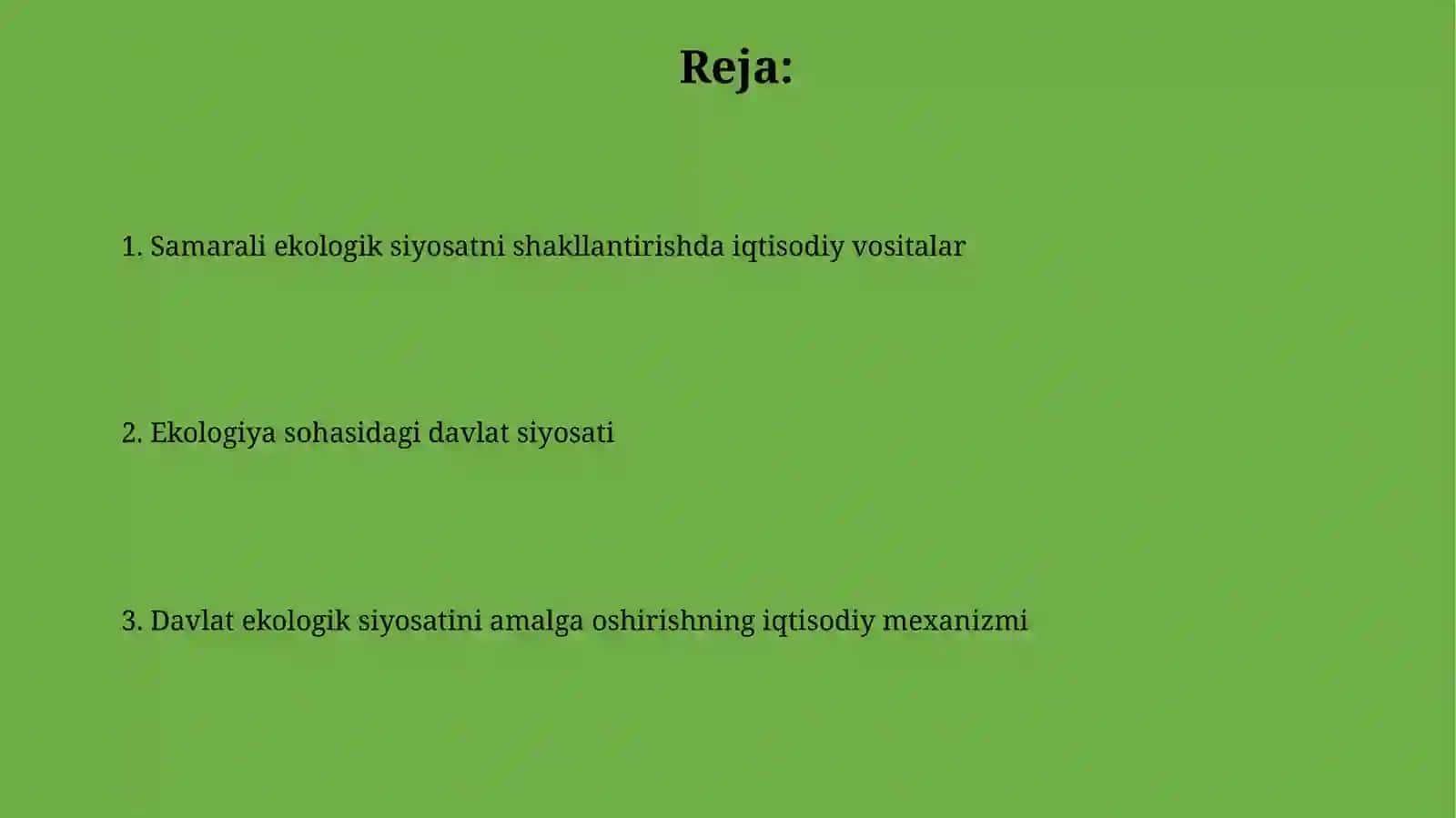 Reja:

1. Samarali ekologik siyosatni shakllantirishda iqtisodiy vositalar

2. Ekologiya sohasidagi davlat siyosati

3. Davlat ekologik siyosatini amalga oshirishning iqtisodiy mexanizmi